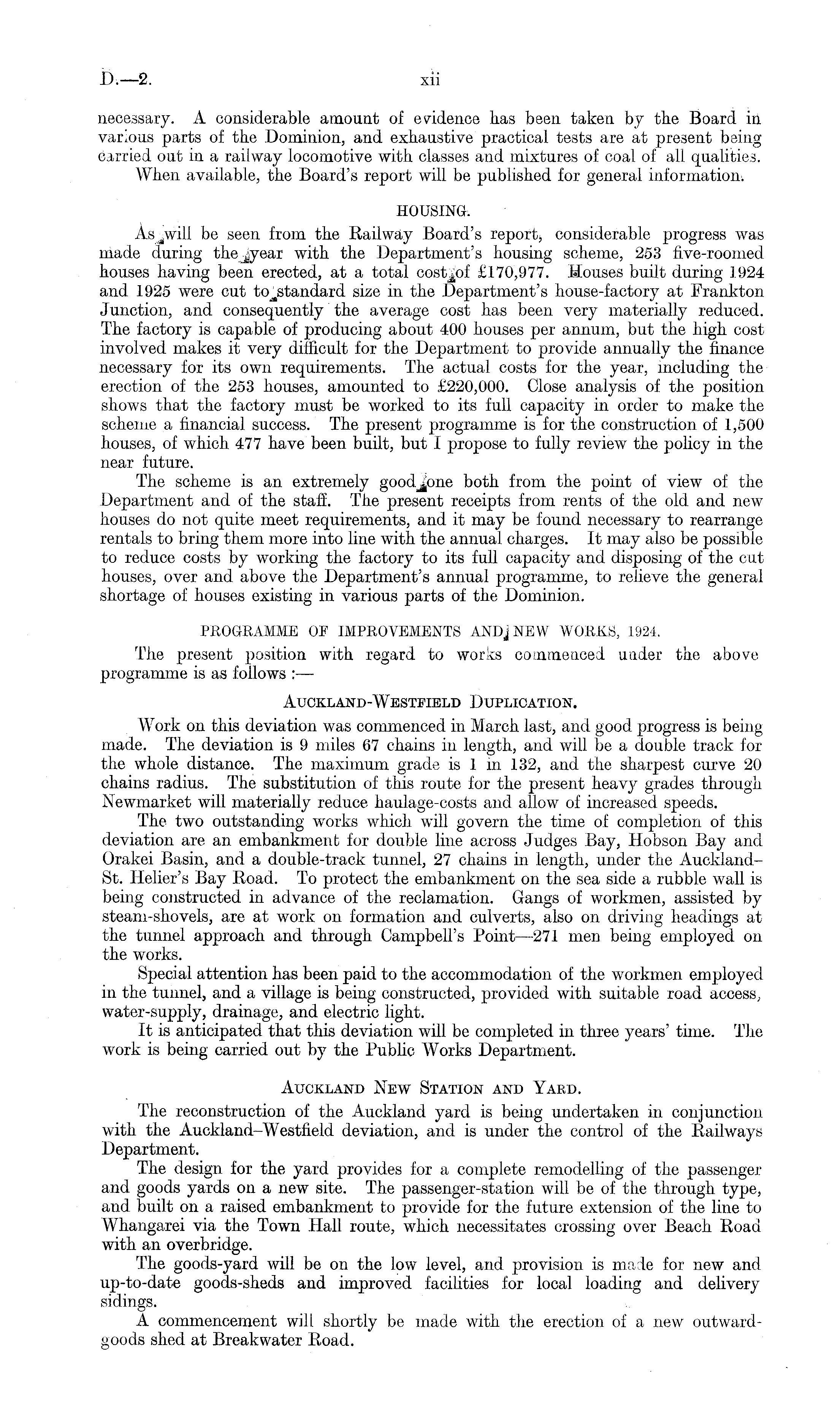 D.—2. xii

necessary. A considerable amount of evidence has been taken by the Board in various parts of the Dominion, and exhaustive practical tests are at present being carried out in a railway locomotive with classes and mixtures of coal of all qualities.

When available, the Board's report will be published for general information.

HOUSING.

As will be seen from the Railway Board's report, considerable progress was made during the year with the Department's housing scheme, 253 five-roomed houses having been erected, at a total cost of £170,977. Houses built during 1924 and 1925 were cut to standard size in the Department's house-factory at Frankton Junction, and consequently the average cost has been very materially reduced. The factory is capable of producing about 400 houses per annum, but the high cost involved makes it very difficult for the Department to provide annually the finance necessary for its own requirements. The actual costs for the year, including the erection of the 253 houses, amounted to £220,000. Close analysis of the position shows that the factory must be worked to its full capacity in order to make the scheme a financial success. The present programme is for the construction of 1,500 houses, of which 477 have been built, but I propose to fully review the policy in the near future.

The scheme is an extremely good one both from the point of view of the Department and of the staff. The present receipts from rents of the old and new houses do not quite meet requirements, and it may be found necessary to rearrange rentals to bring them more into line with the annual charges. It may also be possible to reduce costs by working the factory to its full capacity and disposing of the cut houses, over and above the Department's annual programme, to relieve the general shortage of houses existing in various parts of the Dominion.

PROGRAMME OF IMPROVEMENTS AND NEW WORKS, 1924.

The present position with regard to works commenced under the above programme is as follows :—

AUCKLAND-WESTFIELD DUPLICATION.

Work on this deviation was commenced in March last, and good progress is being made. The deviation is 9 miles 67 chains in length, and will be a double track for the whole distance. The maximum grade is 1 in 132, and the sharpest curve 20 chains radius. The substitution of this route for the present heavy grades through Newmarket will materially reduce haulage-costs and allow of increased speeds.

The two outstanding works which will govern the time of completion of this deviation are an embankment for double line across Judges Bay, Hobson Bay and Orakei Basin, and a double-track tunnel, 27 chains in length, under the Auckland–St. Helier's Bay Road. To protect the embankment on the sea side a rubble wall is being constructed in advance of the reclamation. Gangs of workmen, assisted by steam-shovels, are at work on formation and culverts, also on driving headings at the tunnel approach and through Campbell's Point—271 men being employed on the works.

Special attention has been paid to the accommodation of the workmen employed in the tunnel, and a village is being constructed, provided with suitable road access, water-supply, drainage, and electric light.

It is anticipated that this deviation will be completed in three years' time. The work is being carried out by the Public Works Department.

AUCKLAND NEW STATION AND YARD.

The reconstruction of the Auckland yard is being undertaken in conjunction with the Auckland–Westfield deviation, and is under the control of the Railways Department.

The design for the yard provides for a complete remodelling of the passenger and goods yards on a new site. The passenger-station will be of the through type, and built on a raised embankment to provide for the future extension of the line to Whangarei via the Town Hall route, which necessitates crossing over Beach Road with an overbridge.

The goods-yard will be on the low level, and provision is made for new and up-to-date goods-sheds and improved facilities for local loading and delivery sidings.

A commencement will shortly be made with the erection of a new outward-goods shed at Breakwater Road.